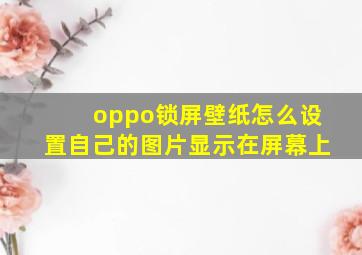 oppo锁屏壁纸怎么设置自己的图片显示在屏幕上